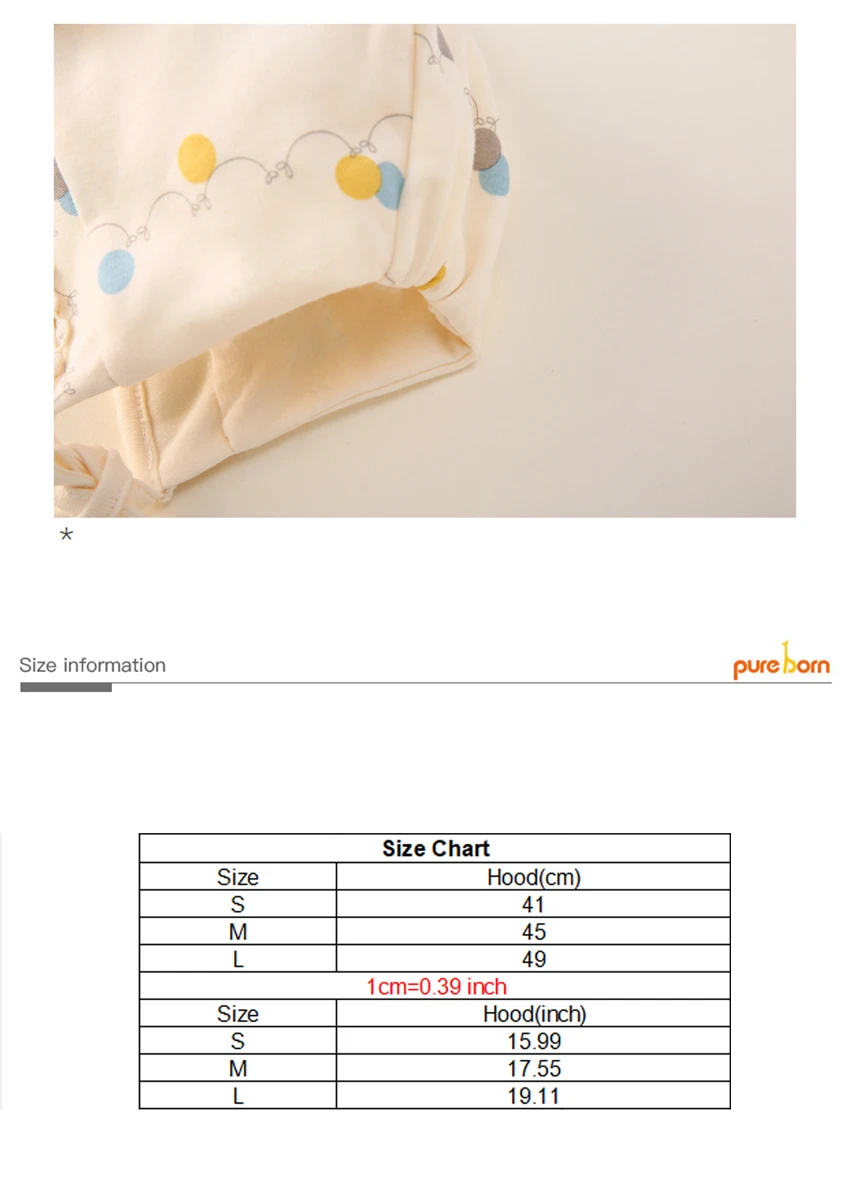 *

Size information

pureborn

| Size Chart | |
|---|---|
| Size | Hood(cm) |
| S | 41 |
| M | 45 |
| L | 49 |
| 1cm=0.39 inch | |
| Size | Hood(inch) |
| S | 15.99 |
| M | 17.55 |
| L | 19.11 |